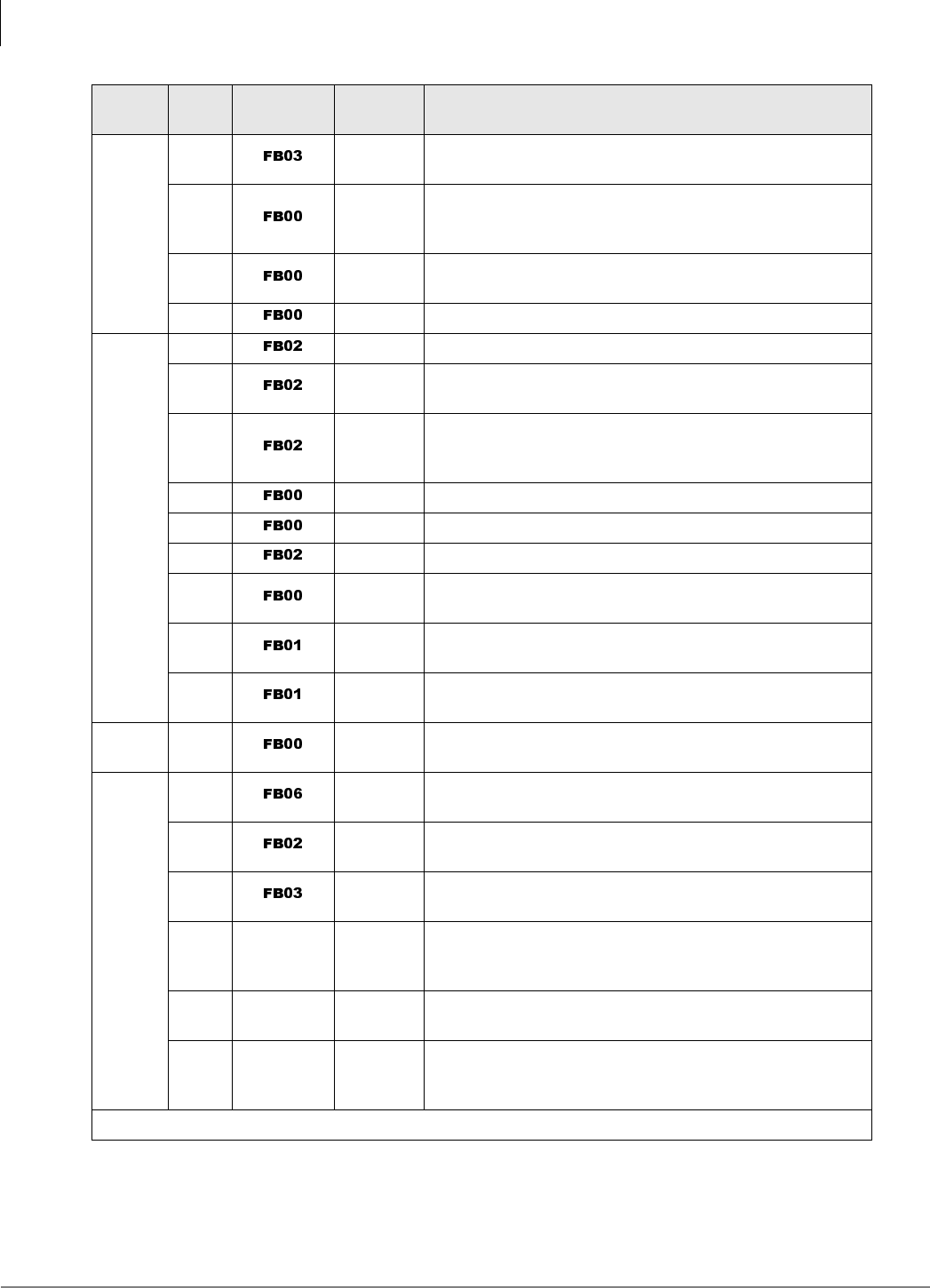 | | | | | |
|---|---|---|---|---|
| | | FB03 | | |
| | | FB00 | | |
| | | FB00 | | |
| | | FB00 | | |
| | | FB02 | | |
| | | FB02 | | |
| | | FB02 | | |
| | | FB00 | | |
| | | FB00 | | |
| | | FB02 | | |
| | | FB00 | | |
| | | FB01 | | |
| | | FB01 | | |
| | | FB00 | | |
| | | FB06 | | |
| | | FB02 | | |
| | | FB03 | | |
| | | | | |
| | | | | |
| | | | | |